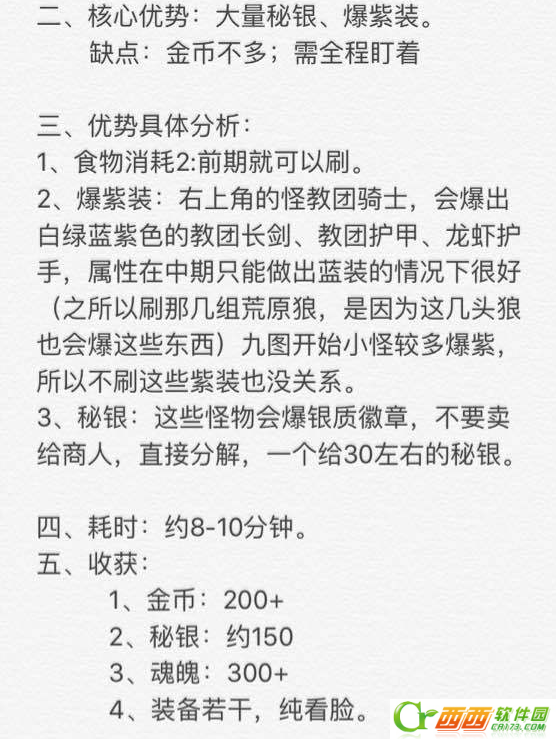 二、核心优势：大量秘银、爆紫装。
缺点：金币不多；需全程盯着

三、优势具体分析：
1、食物消耗2:前期就可以刷。
2、爆紫装：右上角的怪教团骑士，会爆出白绿蓝紫色的教团长剑、教团护甲、龙虾护手，属性在中期只能做出蓝装的情况下很好（之所以刷那几组荒原狼，是因为这几头狼也会爆这些东西）九图开始小怪较多爆紫，所以不刷这些紫装也没关系。
3、秘银：这些怪物会爆银质徽章，不要卖给商人，直接分解，一个给30左右的秘银。

四、耗时：约8-10分钟。
五、收获：
1、金币：200+
2、秘银：约150
3、魂魄：300+
4、装备若干，纯看脸。

西西软件园 CR173.COM